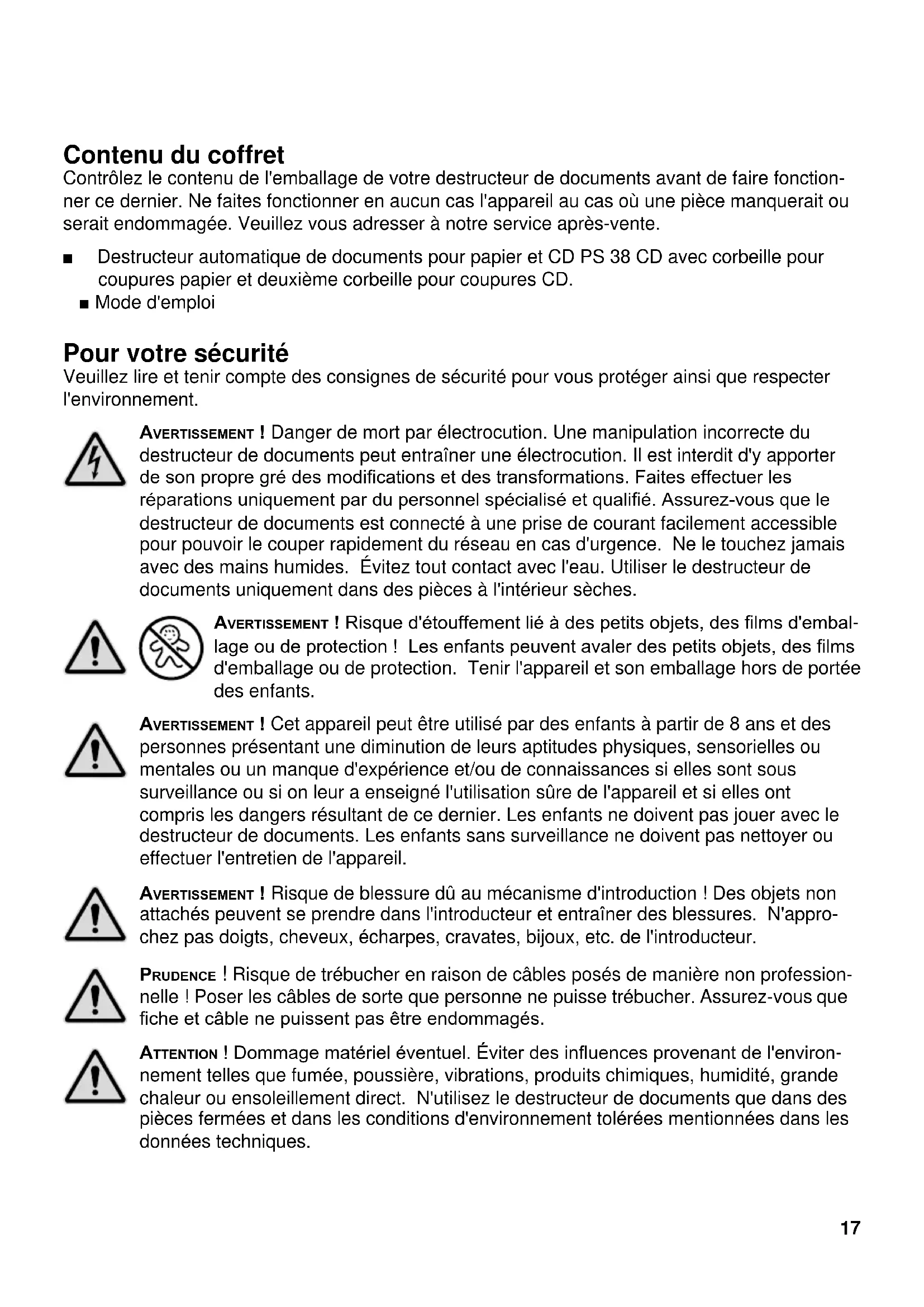 Contenu du coffret
Contrôlez le contenu de l'emballage de votre destructeur de documents avant de faire fonctionner ce dernier. Ne faites fonctionner en aucun cas l'appareil au cas où une pièce manquerait ou serait endommagée. Veuillez vous adresser à notre service après-vente.

■ Destructeur automatique de documents pour papier et CD PS 38 CD avec corbeille pour coupures papier et deuxième corbeille pour coupures CD.
■ Mode d'emploi

Pour votre sécurité
Veuillez lire et tenir compte des consignes de sécurité pour vous protéger ainsi que respecter l'environnement.

AVERTISSEMENT ! Danger de mort par électrocution. Une manipulation incorrecte du destructeur de documents peut entraîner une électrocution. Il est interdit d'y apporter de son propre gré des modifications et des transformations. Faites effectuer les réparations uniquement par du personnel spécialisé et qualifié. Assurez-vous que le destructeur de documents est connecté à une prise de courant facilement accessible pour pouvoir le couper rapidement du réseau en cas d'urgence. Ne le touchez jamais avec des mains humides. Évitez tout contact avec l'eau. Utiliser le destructeur de documents uniquement dans des pièces à l'intérieur sèches.

AVERTISSEMENT ! Risque d'étouffement lié à des petits objets, des films d'emballage ou de protection ! Les enfants peuvent avaler des petits objets, des films d'emballage ou de protection. Tenir l'appareil et son emballage hors de portée des enfants.

AVERTISSEMENT ! Cet appareil peut être utilisé par des enfants à partir de 8 ans et des personnes présentant une diminution de leurs aptitudes physiques, sensorielles ou mentales ou un manque d'expérience et/ou de connaissances si elles sont sous surveillance ou si on leur a enseigné l'utilisation sûre de l'appareil et si elles ont compris les dangers résultant de ce dernier. Les enfants ne doivent pas jouer avec le destructeur de documents. Les enfants sans surveillance ne doivent pas nettoyer ou effectuer l'entretien de l'appareil.

AVERTISSEMENT ! Risque de blessure dû au mécanisme d'introduction ! Des objets non attachés peuvent se prendre dans l'introducteur et entraîner des blessures. N'approchez pas doigts, cheveux, écharpes, cravates, bijoux, etc. de l'introducteur.

PRUDENCE ! Risque de trébucher en raison de câbles posés de manière non professionnelle ! Poser les câbles de sorte que personne ne puisse trébucher. Assurez-vous que fiche et câble ne puissent pas être endommagés.

ATTENTION ! Dommage matériel éventuel. Éviter des influences provenant de l'environnement telles que fumée, poussière, vibrations, produits chimiques, humidité, grande chaleur ou ensoleillement direct. N'utilisez le destructeur de documents que dans des pièces fermées et dans les conditions d'environnement tolérées mentionnées dans les données techniques.

17